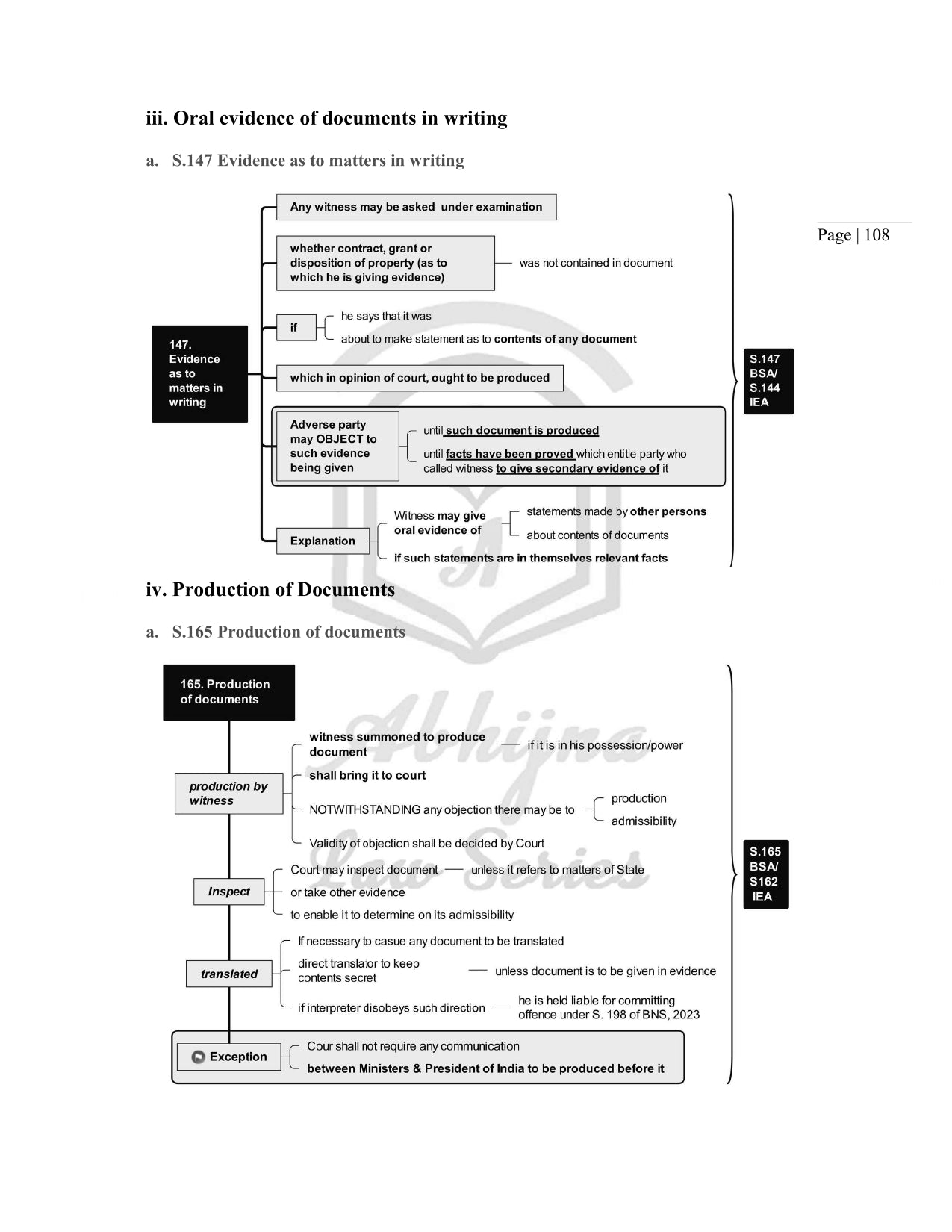 iii. Oral evidence of documents in writing

a. S.147 Evidence as to matters in writing

Page | 108

147. Evidence as to matters in writing

Any witness may be asked under examination

whether contract, grant or disposition of property (as to which he is giving evidence)

was not contained in document

if

he says that it was

about to make statement as to contents of any document

which in opinion of court, ought to be produced

Adverse party may OBJECT to such evidence being given

until such document is produced

until facts have been proved which entitle party who called witness to give secondary evidence of it

Explanation

Witness may give oral evidence of

statements made by other persons

about contents of documents

if such statements are in themselves relevant facts

S.147 BSA/ S.144 IEA

iv. Production of Documents

a. S.165 Production of documents

165. Production of documents

production by witness

witness summoned to produce document

if it is in his possession/power

shall bring it to court

NOTWITHSTANDING any objection there may be to

production

admissibility

Validity of objection shall be decided by Court

Inspect

Court may inspect document

unless it refers to matters of State

or take other evidence

to enable it to determine on its admissibility

translated

If necessary to casue any document to be translated

direct translator to keep contents secret

unless document is to be given in evidence

if interpreter disobeys such direction

he is held liable for committing offence under S. 198 of BNS, 2023

Exception

Cour shall not require any communication

between Ministers & President of India to be produced before it

S.165 BSA/ S162 IEA

Abhijna Law Series